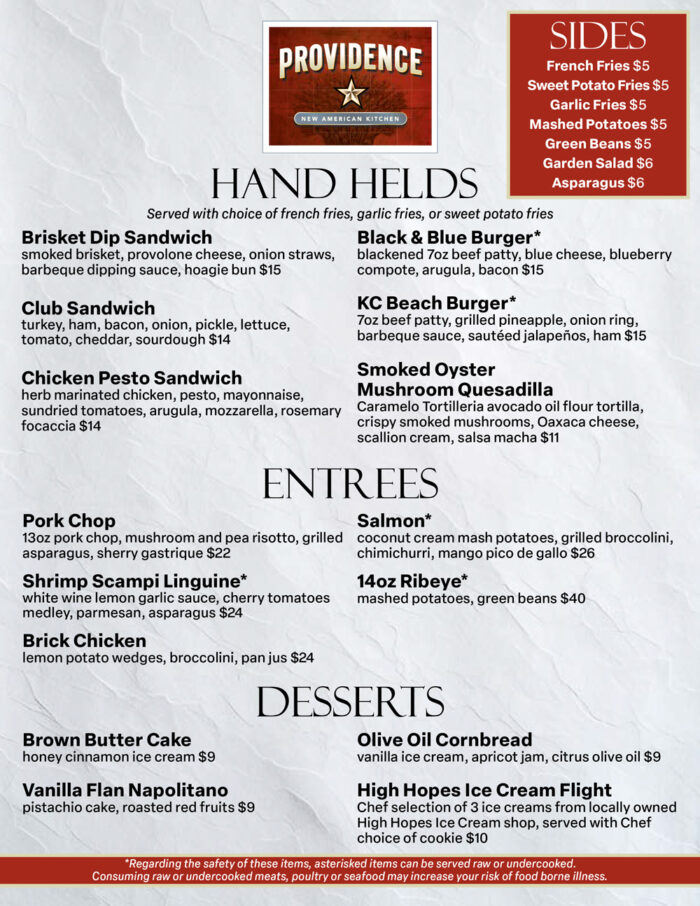 PROVIDENCE
NEW AMERICAN KITCHEN

SIDES
French Fries $5
Sweet Potato Fries $5
Garlic Fries $5
Mashed Potatoes $5
Green Beans $5
Garden Salad $6
Asparagus $6

HAND HELDS
Served with choice of french fries, garlic fries, or sweet potato fries

Brisket Dip Sandwich
smoked brisket, provolone cheese, onion straws, barbeque dipping sauce, hoagie bun $15

Club Sandwich
turkey, ham, bacon, onion, pickle, lettuce, tomato, cheddar, sourdough $14

Chicken Pesto Sandwich
herb marinated chicken, pesto, mayonnaise, sundried tomatoes, arugula, mozzarella, rosemary focaccia $14

Black & Blue Burger*
blackened 7oz beef patty, blue cheese, blueberry compote, arugula, bacon $15

KC Beach Burger*
7oz beef patty, grilled pineapple, onion ring, barbeque sauce, sautéed jalapeños, ham $15

Smoked Oyster Mushroom Quesadilla
Caramelo Tortilleria avocado oil flour tortilla, crispy smoked mushrooms, Oaxaca cheese, scallion cream, salsa macha $11

ENTREES

Pork Chop
13oz pork chop, mushroom and pea risotto, grilled asparagus, sherry gastrique $22

Shrimp Scampi Linguine*
white wine lemon garlic sauce, cherry tomatoes medley, parmesan, asparagus $24

Brick Chicken
lemon potato wedges, broccolini, pan jus $24

Salmon*
coconut cream mash potatoes, grilled broccolini, chimichurri, mango pico de gallo $26

14oz Ribeye*
mashed potatoes, green beans $40

DESSERTS

Brown Butter Cake
honey cinnamon ice cream $9

Vanilla Flan Napolitano
pistachio cake, roasted red fruits $9

Olive Oil Cornbread
vanilla ice cream, apricot jam, citrus olive oil $9

High Hopes Ice Cream Flight
Chef selection of 3 ice creams from locally owned High Hopes Ice Cream shop, served with Chef choice of cookie $10

*Regarding the safety of these items, asterisked items can be served raw or undercooked. Consuming raw or undercooked meats, poultry or seafood may increase your risk of food borne illness.